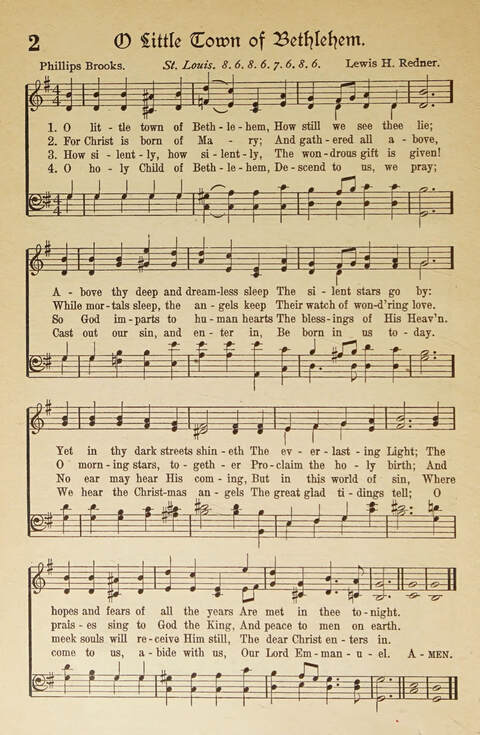 2 O Little Town of Bethlehem.

Phillips Brooks. St. Louis. 8.6.8.6.7.6.8.6. Lewis H. Redner.

1. O lit - tle town of Beth - le - hem, How still we see thee lie;
2. For Christ is born of Ma - ry; And gath - ered all a - bove,
3. How si - lent - ly, how si - lent - ly, The won - drous gift is given!
4. O ho - ly Child of Beth - le - hem, De - scend to us, we pray;

A - bove thy deep and dream - less sleep The si - lent stars go by:
While mor - tals sleep, the an - gels keep Their watch of won - d'ring love.
So God im - parts to hu - man hearts The bless - ings of His Heav'n.
Cast out our sin, and en - ter in, Be born in us to - day.

Yet in thy dark streets shin - eth The ev - er - last - ing Light; The
O morn - ing stars, to - geth - er Pro - claim the ho - ly birth; And
No ear may hear His com - ing, But in this world of sin, Where
We hear the Christ - mas an - gels The great glad ti - dings tell; O

hopes and fears of all the years Are met in thee to - night.
prais - es sing to God the King, And peace to men on earth.
meek souls will re - ceive Him still, The dear Christ en - ters in.
come to us, a - bide with us, Our Lord Em - man - u - el. A - MEN.